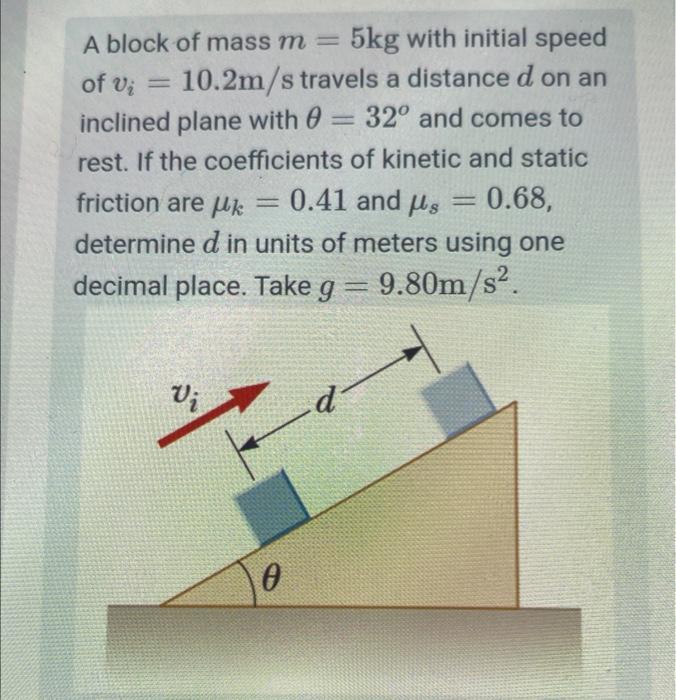 A block of mass $m = 5\text{kg}$ with initial speed of $v_i = 10.2\text{m/s}$ travels a distance $d$ on an inclined plane with $\theta = 32^o$ and comes to rest. If the coefficients of kinetic and static friction are $\mu_k = 0.41$ and $\mu_s = 0.68$, determine $d$ in units of meters using one decimal place. Take $g = 9.80\text{m/s}^2$.

$v_i$

$d$

$\theta$